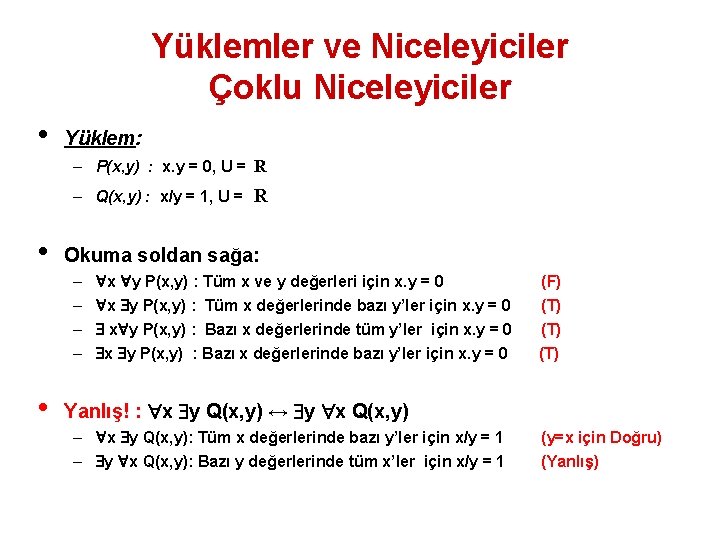 Yüklemler ve Niceleyiciler
Çoklu Niceleyiciler

• Yüklem:
– P(x,y) : x.y = 0, U = $\mathbb{R}$
– Q(x,y) : x/y = 1, U = $\mathbb{R}$

• Okuma soldan sağa:
– $\forall$x $\forall$y P(x,y) : Tüm x ve y değerleri için x.y = 0 (F)
– $\forall$x $\exists$y P(x,y) : Tüm x değerlerinde bazı y'ler için x.y = 0 (T)
– $\exists$ x$\forall$y P(x,y) : Bazı x değerlerinde tüm y'ler için x.y = 0 (T)
– $\exists$x $\exists$y P(x,y) : Bazı x değerlerinde bazı y'ler için x.y = 0 (T)

• Yanlış! : $\forall$x $\exists$y Q(x,y) $\leftrightarrow$ $\exists$y $\forall$x Q(x,y)
– $\forall$x $\exists$y Q(x,y): Tüm x değerlerinde bazı y'ler için x/y = 1 (y=x için Doğru)
– $\exists$y $\forall$x Q(x,y): Bazı y değerlerinde tüm x'ler için x/y = 1 (Yanlış)